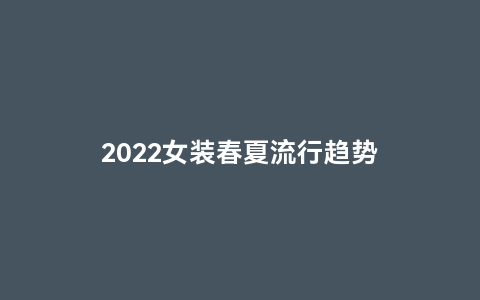 2022女装春夏流行趋势